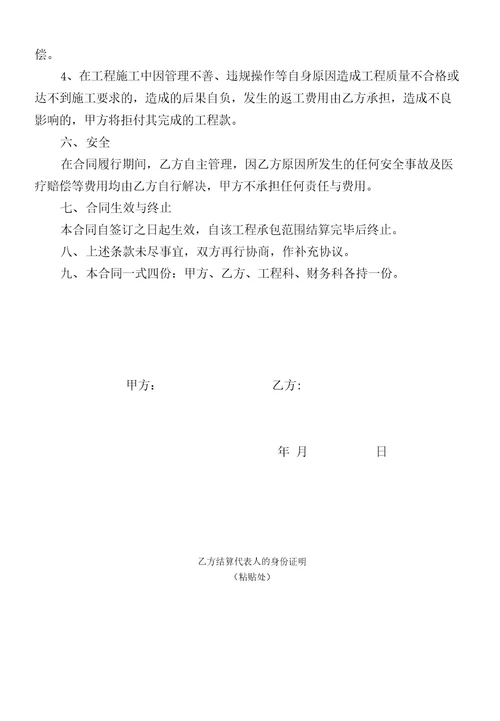 偿。

4、在工程施工中因管理不善、违规操作等自身原因造成工程质量不合格或达不到施工要求的，造成的后果自负，发生的返工费用由乙方承担，造成不良影响的，甲方将拒付其完成的工程款。

六、安全

在合同履行期间，乙方自主管理，因乙方原因所发生的任何安全事故及医疗赔偿等费用均由乙方自行解决，甲方不承担任何责任与费用。

七、合同生效与终止

本合同自签订之日起生效，自该工程承包范围结算完毕后终止。

八、上述条款未尽事宜，双方再行协商，作补充协议。

九、本合同一式四份：甲方、乙方、工程科、财务科各持一份。

甲方：

乙方：

年 月 日

乙方结算代表人的身份证明

（粘贴处）